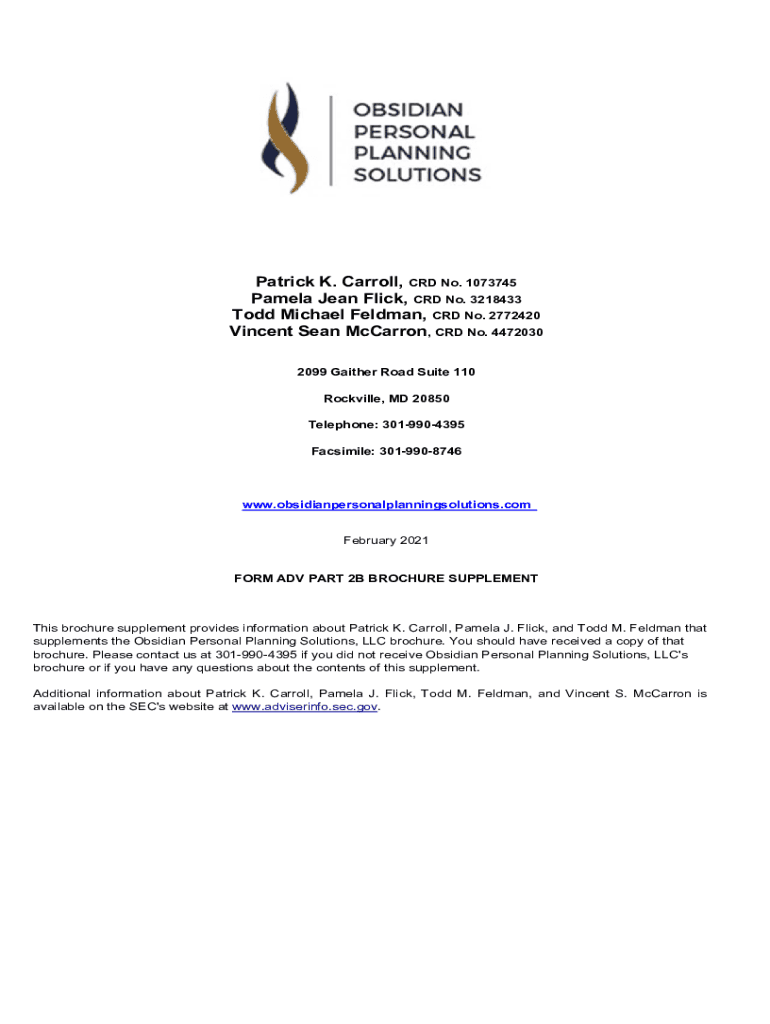 OBSIDIAN
PERSONAL
PLANNING
SOLUTIONS

Patrick K. Carroll, CRD No. 1073745
Pamela Jean Flick, CRD No. 3218433
Todd Michael Feldman, CRD No. 2772420
Vincent Sean McCarron, CRD No. 4472030

2099 Gaither Road Suite 110

Rockville, MD 20850

Telephone: 301-990-4395

Facsimile: 301-990-8746

www.obsidianpersonalplanningsolutions.com

February 2021

FORM ADV PART 2B BROCHURE SUPPLEMENT

This brochure supplement provides information about Patrick K. Carroll, Pamela J. Flick, and Todd M. Feldman that supplements the Obsidian Personal Planning Solutions, LLC brochure. You should have received a copy of that brochure. Please contact us at 301-990-4395 if you did not receive Obsidian Personal Planning Solutions, LLC's brochure or if you have any questions about the contents of this supplement.

Additional information about Patrick K. Carroll, Pamela J. Flick, Todd M. Feldman, and Vincent S. McCarron is available on the SEC's website at www.adviserinfo.sec.gov.